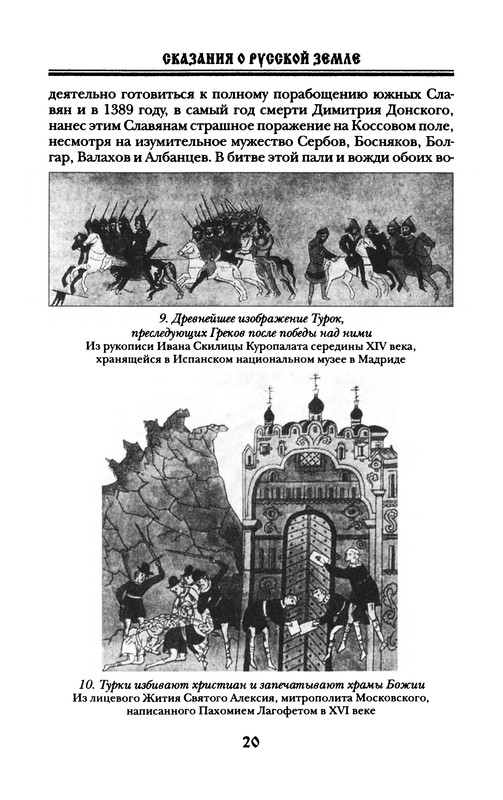 СКАЗАНИЯ О РУССКОЙ ЗЕМЛЕ

деятельно готовиться к полному порабощению южных Славян и в 1389 году, в самый год смерти Димитрия Донского, нанес этим Славянам страшное поражение на Коссовом поле, несмотря на изумительное мужество Сербов, Босняков, Болгар, Валахов и Албанцев. В битве этой пали и вожди обоих во-

9. Древнейшее изображение Турок, преследующих Греков после победы над ними
Из рукописи Ивана Скилицы Куропалата середины XIV века, хранящейся в Испанском национальном музее в Мадриде

10. Турки избивают христиан и запечатывают храмы Божии
Из лицевого Жития Святого Алексия, митрополита Московского, написанного Пахомием Лагофетом в XVI веке

20